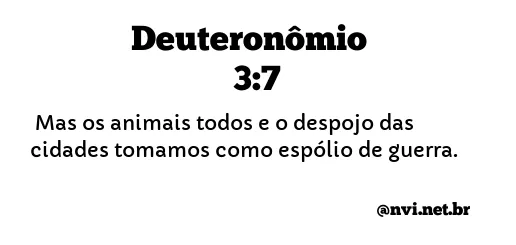 Deuteronômio 3:7

Mas os animais todos e o despojo das cidades tomamos como espólio de guerra.

@nvi.net.br